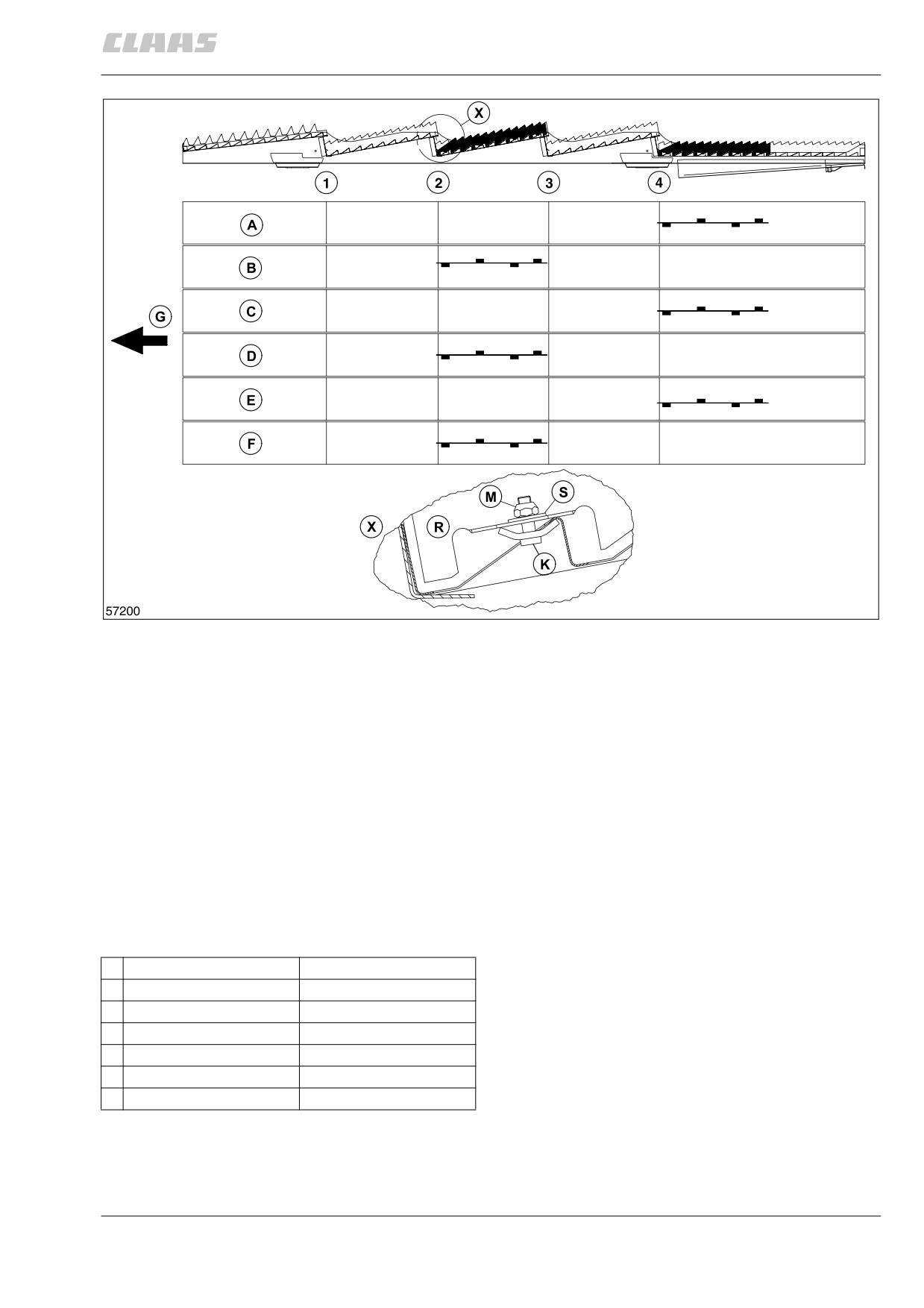 CLAAS

X

1 2 3 4

A
B
C
D
E
F

G

M S
X R
K

57200